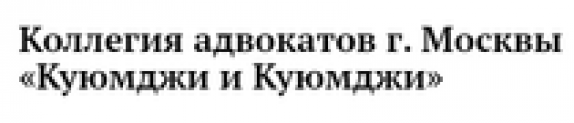 Коллегия адвокатов г. Москвы
«Куюмджи и Куюмджи»